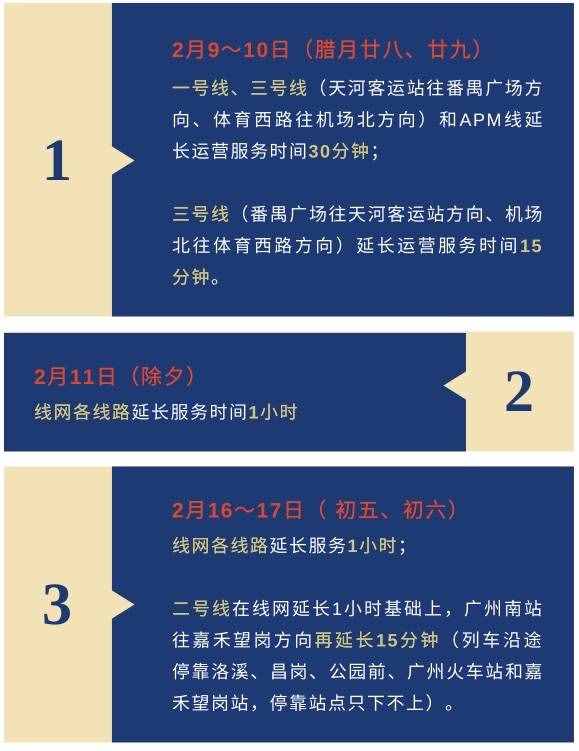 1

2月9～10日（腊月廿八、廿九）

一号线、三号线（天河客运站往番禺广场方向、体育西路往机场北方向）和APM线延长运营服务时间30分钟；

三号线（番禺广场往天河客运站方向、机场北往体育西路方向）延长运营服务时间15分钟。

2月11日（除夕）

线网各线路延长服务时间1小时

2

3

2月16～17日（初五、初六）

线网各线路延长服务1小时；

二号线在线网延长1小时基础上，广州南站往嘉禾望岗方向再延长15分钟（列车沿途停靠洛溪、昌岗、公园前、广州火车站和嘉禾望岗站，停靠站点只下不上）。